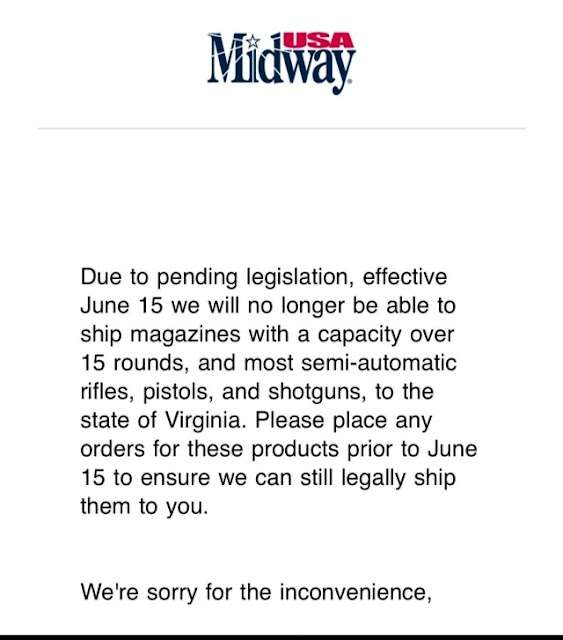 MidwayUSA

Due to pending legislation, effective June 15 we will no longer be able to ship magazines with a capacity over 15 rounds, and most semi-automatic rifles, pistols, and shotguns, to the state of Virginia. Please place any orders for these products prior to June 15 to ensure we can still legally ship them to you.

We're sorry for the inconvenience,